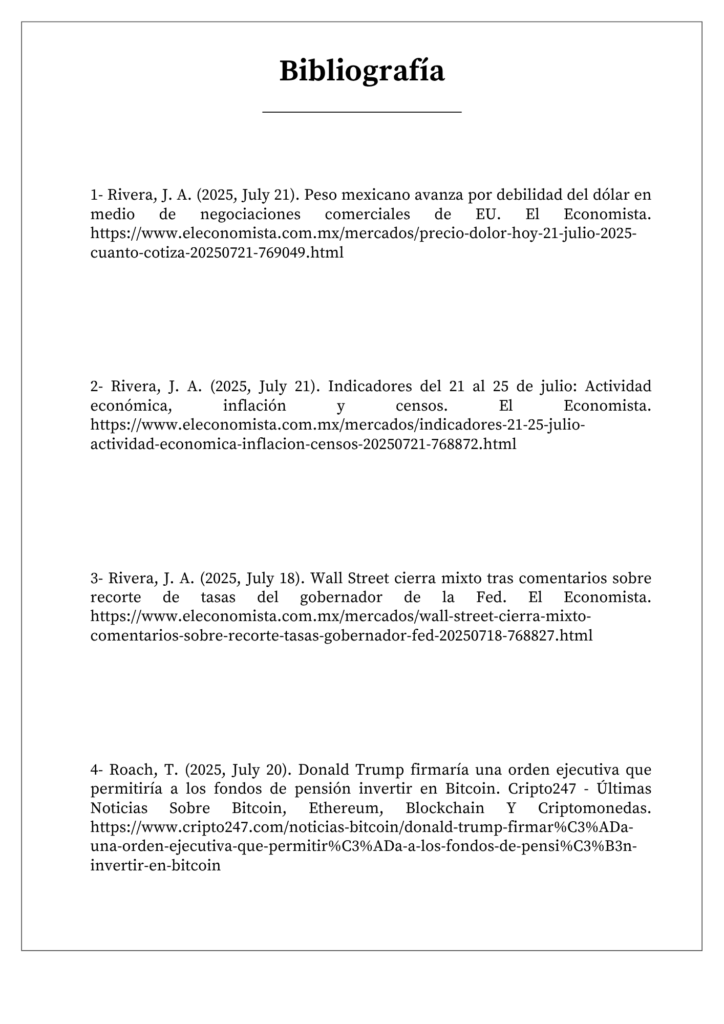 Bibliografía

1- Rivera, J. A. (2025, July 21). Peso mexicano avanza por debilidad del dólar en medio de negociaciones comerciales de EU. El Economista. https://www.eleconomista.com.mx/mercados/precio-dolor-hoy-21-julio-2025-cuanto-cotiza-20250721-769049.html

2- Rivera, J. A. (2025, July 21). Indicadores del 21 al 25 de julio: Actividad económica, inflación y censos. El Economista. https://www.eleconomista.com.mx/mercados/indicadores-21-25-julio-actividad-economica-inflacion-censos-20250721-768872.html

3- Rivera, J. A. (2025, July 18). Wall Street cierra mixto tras comentarios sobre recorte de tasas del gobernador de la Fed. El Economista. https://www.eleconomista.com.mx/mercados/wall-street-cierra-mixto-comentarios-sobre-recorte-tasas-gobernador-fed-20250718-768827.html

4- Roach, T. (2025, July 20). Donald Trump firmaría una orden ejecutiva que permitiría a los fondos de pensión invertir en Bitcoin. Cripto247 - Últimas Noticias Sobre Bitcoin, Ethereum, Blockchain Y Criptomonedas. https://www.cripto247.com/noticias-bitcoin/donald-trump-firmar%C3%ADa-una-orden-ejecutiva-que-permitir%C3%ADa-a-los-fondos-de-pensi%C3%B3n-invertir-en-bitcoin